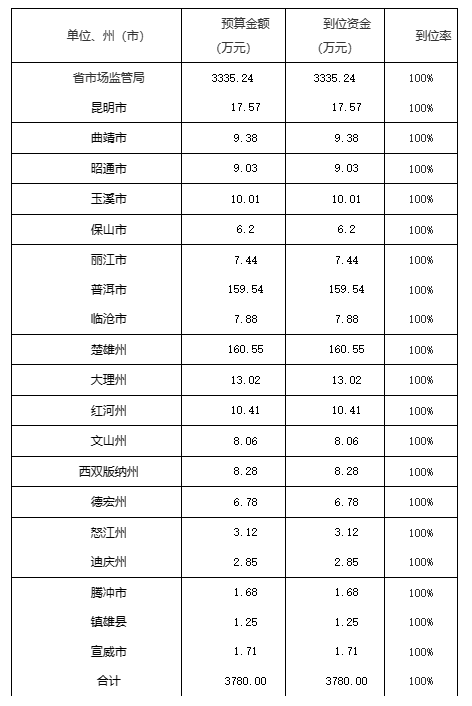 | 单位、州（市） | 预算金额（万元） | 到位资金（万元） | 到位率 |
|---|---|---|---|
| 省市场监管局 | 3335.24 | 3335.24 | 100% |
| 昆明市 | 17.57 | 17.57 | 100% |
| 曲靖市 | 9.38 | 9.38 | 100% |
| 昭通市 | 9.03 | 9.03 | 100% |
| 玉溪市 | 10.01 | 10.01 | 100% |
| 保山市 | 6.2 | 6.2 | 100% |
| 丽江市 | 7.44 | 7.44 | 100% |
| 普洱市 | 159.54 | 159.54 | 100% |
| 临沧市 | 7.88 | 7.88 | 100% |
| 楚雄州 | 160.55 | 160.55 | 100% |
| 大理州 | 13.02 | 13.02 | 100% |
| 红河州 | 10.41 | 10.41 | 100% |
| 文山州 | 8.06 | 8.06 | 100% |
| 西双版纳州 | 8.28 | 8.28 | 100% |
| 德宏州 | 6.78 | 6.78 | 100% |
| 怒江州 | 3.12 | 3.12 | 100% |
| 迪庆州 | 2.85 | 2.85 | 100% |
| 腾冲市 | 1.68 | 1.68 | 100% |
| 镇雄县 | 1.25 | 1.25 | 100% |
| 宣威市 | 1.71 | 1.71 | 100% |
| 合计 | 3780.00 | 3780.00 | 100% |